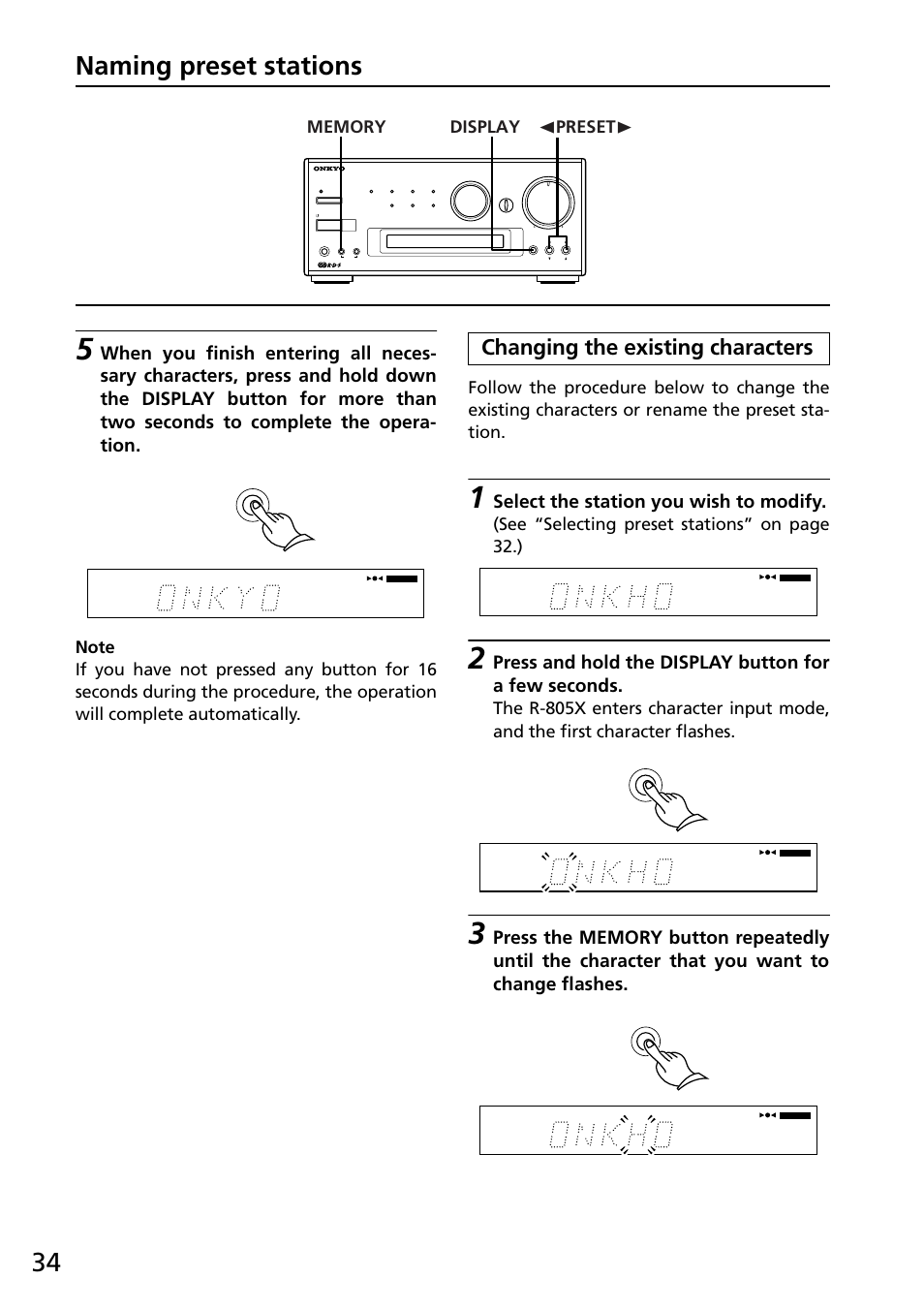 Naming preset stations

MEMORY DISPLAY ◄PRESET►

ONKYO

5 When you finish entering all necessary characters, press and hold down the DISPLAY button for more than two seconds to complete the operation.

ONKYO

Note
If you have not pressed any button for 16 seconds during the procedure, the operation will complete automatically.

Changing the existing characters

Follow the procedure below to change the existing characters or rename the preset station.

1 Select the station you wish to modify.
(See “Selecting preset stations” on page 32.)

ONKHO

2 Press and hold the DISPLAY button for a few seconds.
The R-805X enters character input mode, and the first character flashes.

ONKHO

3 Press the MEMORY button repeatedly until the character that you want to change flashes.

ONKHO

34